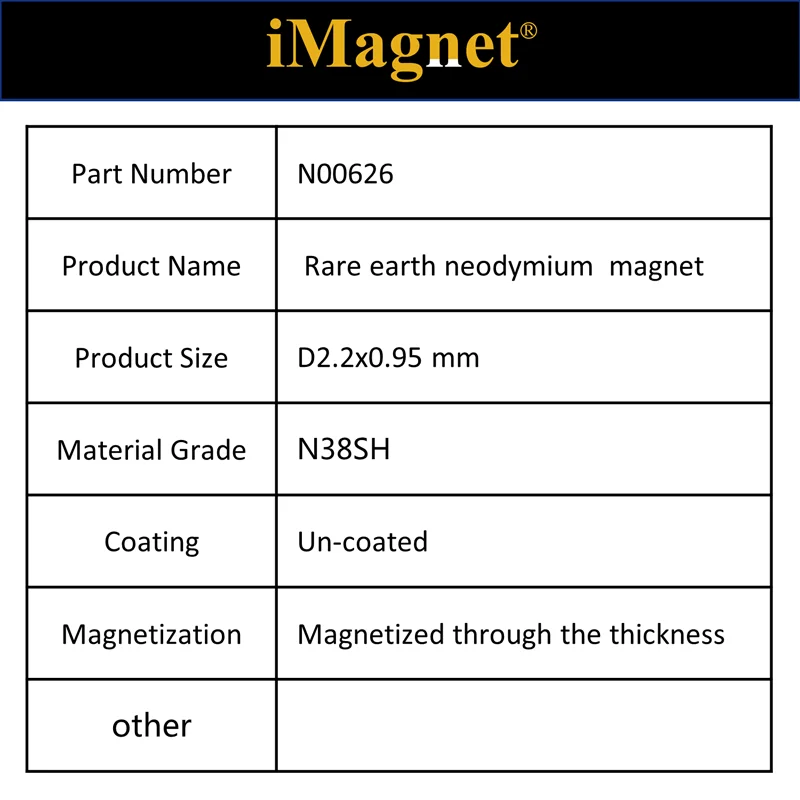 iMagnet®

| Part Number | N00626 |
|---|---|
| Product Name | Rare earth neodymium magnet |
| Product Size | D2.2x0.95 mm |
| Material Grade | N38SH |
| Coating | Un-coated |
| Magnetization | Magnetized through the thickness |
| other | |